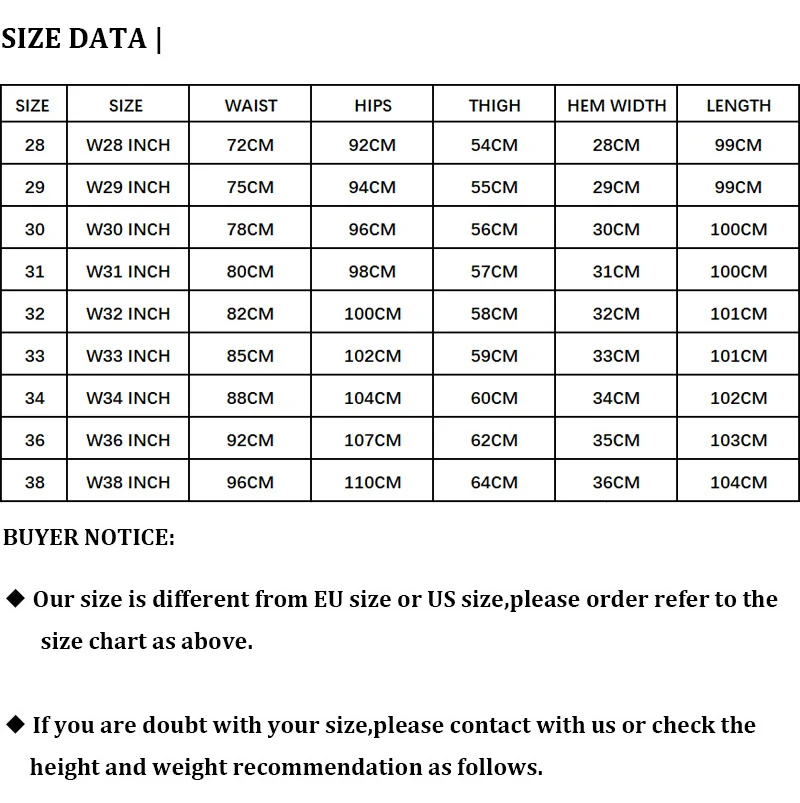 SIZE DATA |

| SIZE | SIZE | WAIST | HIPS | THIGH | HEM WIDTH | LENGTH |
|---|---|---|---|---|---|---|
| 28 | W28 INCH | 72CM | 92CM | 54CM | 28CM | 99CM |
| 29 | W29 INCH | 75CM | 94CM | 55CM | 29CM | 99CM |
| 30 | W30 INCH | 78CM | 96CM | 56CM | 30CM | 100CM |
| 31 | W31 INCH | 80CM | 98CM | 57CM | 31CM | 100CM |
| 32 | W32 INCH | 82CM | 100CM | 58CM | 32CM | 101CM |
| 33 | W33 INCH | 85CM | 102CM | 59CM | 33CM | 101CM |
| 34 | W34 INCH | 88CM | 104CM | 60CM | 34CM | 102CM |
| 36 | W36 INCH | 92CM | 107CM | 62CM | 35CM | 103CM |
| 38 | W38 INCH | 96CM | 110CM | 64CM | 36CM | 104CM |

BUYER NOTICE:

◆ Our size is different from EU size or US size,please order refer to the size chart as above.

◆ If you are doubt with your size,please contact with us or check the height and weight recommendation as follows.